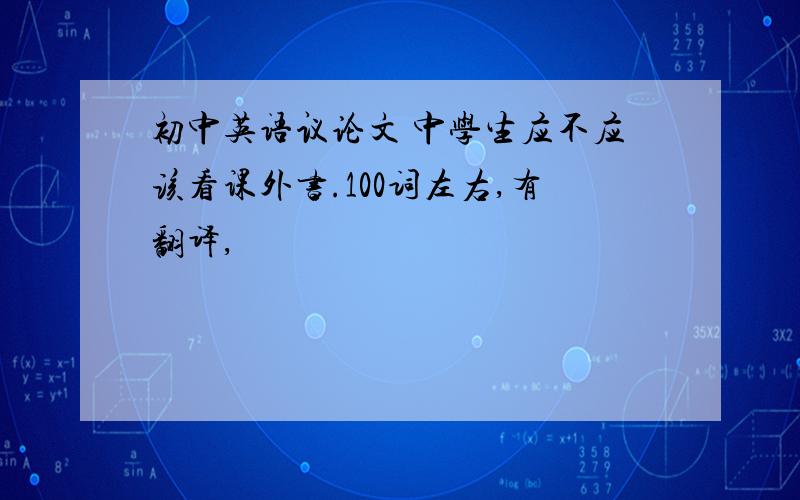 初中英语议论文 中學生应不应该看课外書.100词左右,有翻译,